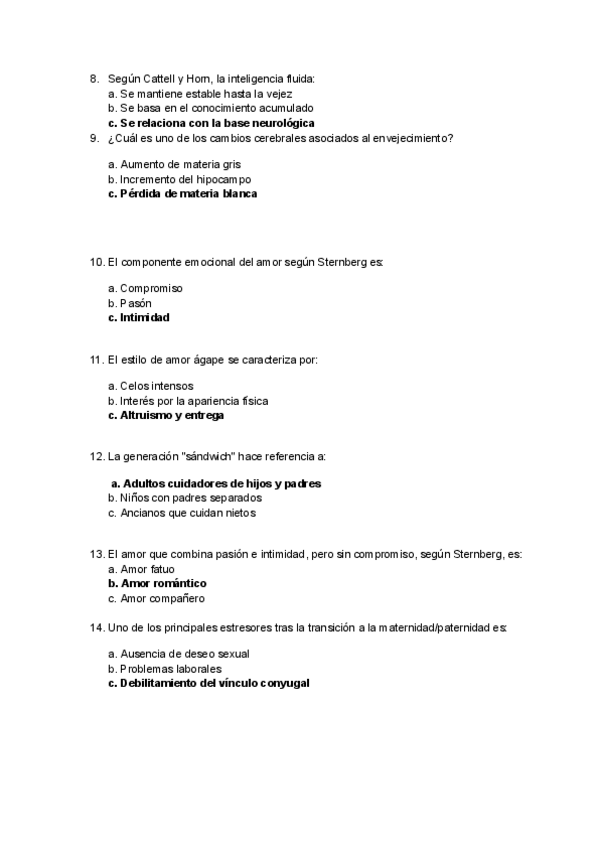 8. Según Cattell y Horn, la inteligencia fluida:
a. Se mantiene estable hasta la vejez
b. Se basa en el conocimiento acumulado
c. Se relaciona con la base neurológica
9. ¿Cuál es uno de los cambios cerebrales asociados al envejecimiento?

a. Aumento de materia gris
b. Incremento del hipocampo
c. Pérdida de materia blanca

10. El componente emocional del amor según Sternberg es:

a. Compromiso
b. Pasón
c. Intimidad

11. El estilo de amor ágape se caracteriza por:

a. Celos intensos
b. Interés por la apariencia física
c. Altruismo y entrega

12. La generación "sándwich" hace referencia a:

a. Adultos cuidadores de hijos y padres
b. Niños con padres separados
c. Ancianos que cuidan nietos

13. El amor que combina pasión e intimidad, pero sin compromiso, según Sternberg, es:
a. Amor fatuo
b. Amor romántico
c. Amor compañero

14. Uno de los principales estresores tras la transición a la maternidad/paternidad es:

a. Ausencia de deseo sexual
b. Problemas laborales
c. Debilitamiento del vínculo conyugal